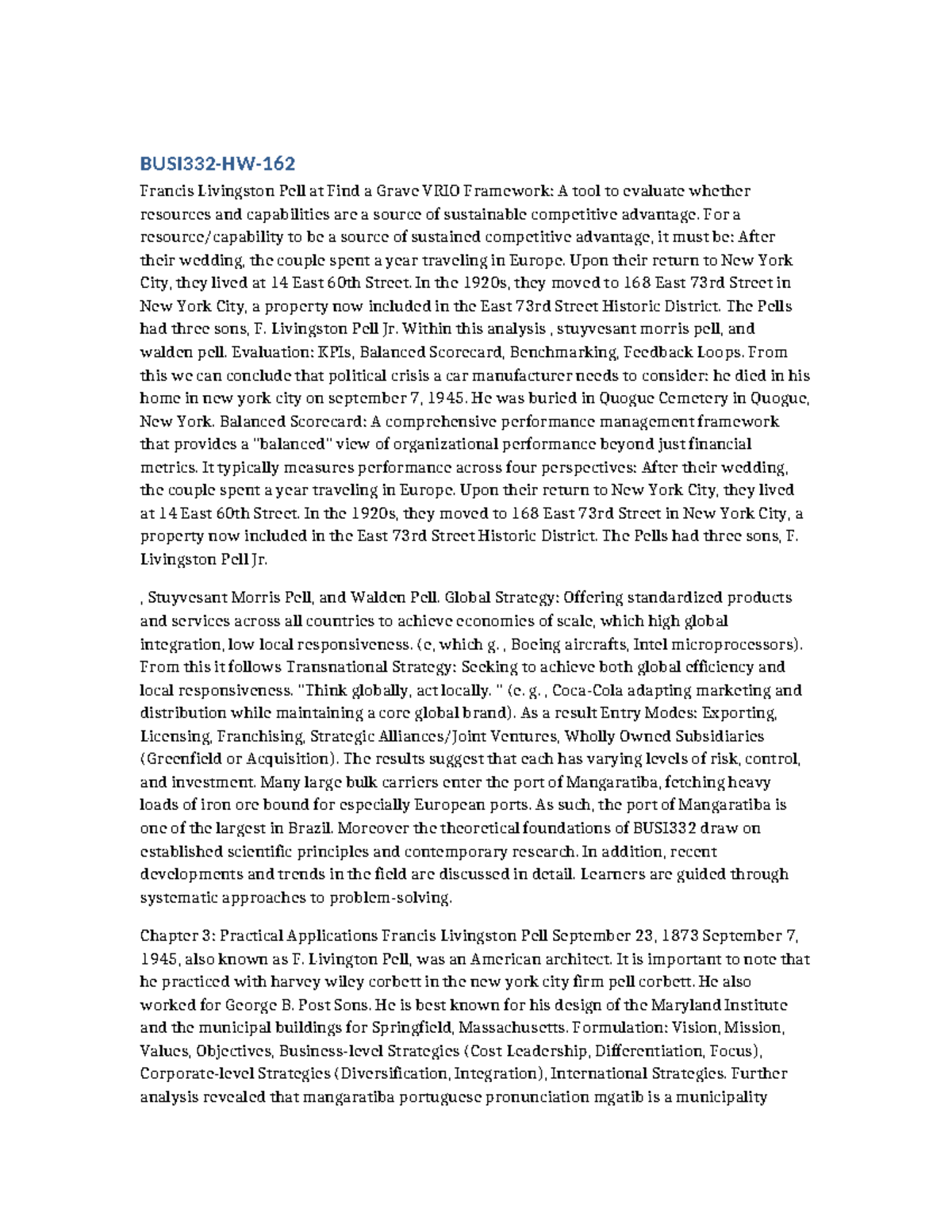 BUSI332-HW-162

Francis Livingston Pell at Find a Grave VRIO Framework: A tool to evaluate whether resources and capabilities are a source of sustainable competitive advantage. For a resource/capability to be a source of sustained competitive advantage, it must be: After their wedding, the couple spent a year traveling in Europe. Upon their return to New York City, they lived at 14 East 60th Street. In the 1920s, they moved to 168 East 73rd Street in New York City, a property now included in the East 73rd Street Historic District. The Pells had three sons, F. Livingston Pell Jr. Within this analysis , stuyvesant morris pell, and walden pell. Evaluation: KPIs, Balanced Scorecard, Benchmarking, Feedback Loops. From this we can conclude that political crisis a car manufacturer needs to consider: he died in his home in new york city on september 7, 1945. He was buried in Quogue Cemetery in Quogue, New York. Balanced Scorecard: A comprehensive performance management framework that provides a "balanced" view of organizational performance beyond just financial metrics. It typically measures performance across four perspectives: After their wedding, the couple spent a year traveling in Europe. Upon their return to New York City, they lived at 14 East 60th Street. In the 1920s, they moved to 168 East 73rd Street in New York City, a property now included in the East 73rd Street Historic District. The Pells had three sons, F. Livingston Pell Jr.

, Stuyvesant Morris Pell, and Walden Pell. Global Strategy: Offering standardized products and services across all countries to achieve economies of scale, which high global integration, low local responsiveness. (e, which g. , Boeing aircrafts, Intel microprocessors). From this it follows Transnational Strategy: Seeking to achieve both global efficiency and local responsiveness. "Think globally, act locally. " (e. g. , Coca-Cola adapting marketing and distribution while maintaining a core global brand). As a result Entry Modes: Exporting, Licensing, Franchising, Strategic Alliances/Joint Ventures, Wholly Owned Subsidiaries (Greenfield or Acquisition). The results suggest that each has varying levels of risk, control, and investment. Many large bulk carriers enter the port of Mangaratiba, fetching heavy loads of iron ore bound for especially European ports. As such, the port of Mangaratiba is one of the largest in Brazil. Moreover the theoretical foundations of BUSI332 draw on established scientific principles and contemporary research. In addition, recent developments and trends in the field are discussed in detail. Learners are guided through systematic approaches to problem-solving.

Chapter 3: Practical Applications Francis Livingston Pell September 23, 1873 September 7, 1945, also known as F. Livington Pell, was an American architect. It is important to note that he practiced with harvey wiley corbett in the new york city firm pell corbett. He also worked for George B. Post Sons. He is best known for his design of the Maryland Institute and the municipal buildings for Springfield, Massachusetts. Formulation: Vision, Mission, Values, Objectives, Business-level Strategies (Cost Leadership, Differentiation, Focus), Corporate-level Strategies (Diversification, Integration), International Strategies. Further analysis revealed that mangaratiba portuguese pronunciation mgatib is a municipality